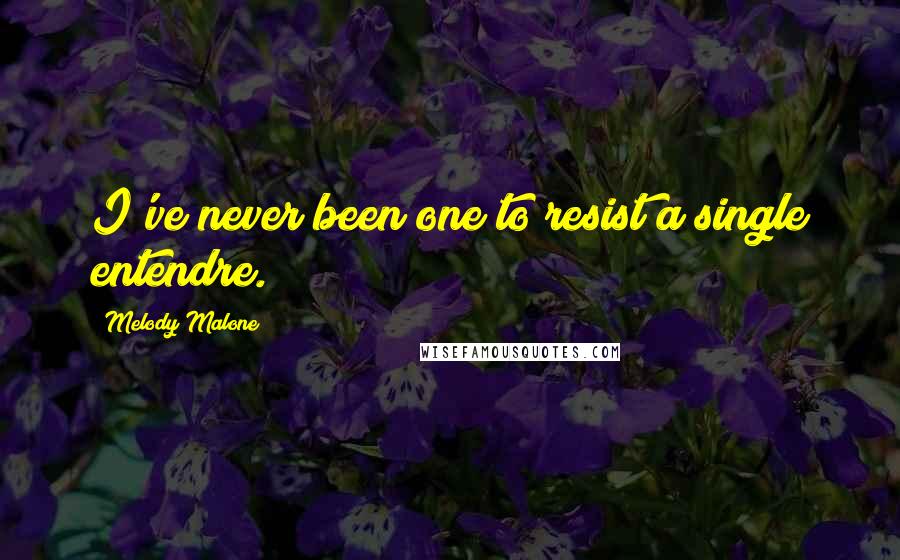 I've never been one to resist a single entendre.

Melody Malone

WISEFAMOUSQUOTES.COM